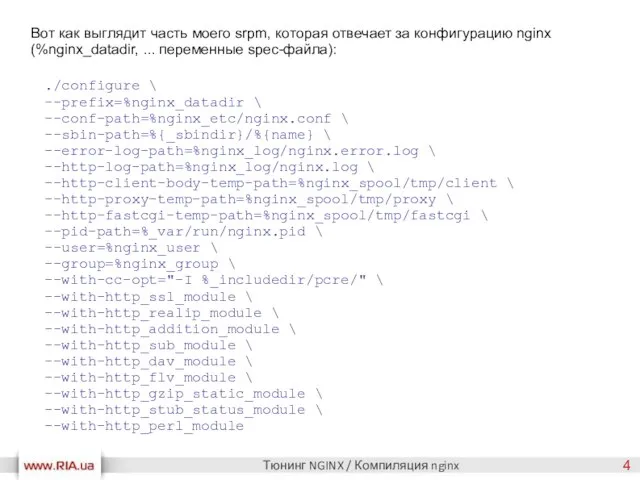 Вот как выглядит часть моего srpm, которая отвечает за конфигурацию nginx (%nginx_datadir, ... переменные spec-файла):

./configure \
--prefix=%nginx_datadir \
--conf-path=%nginx_etc/nginx.conf \
--sbin-path=%{_sbindir}/%{name} \
--error-log-path=%nginx_log/nginx.error.log \
--http-log-path=%nginx_log/nginx.log \
--http-client-body-temp-path=%nginx_spool/tmp/client \
--http-proxy-temp-path=%nginx_spool/tmp/proxy \
--http-fastcgi-temp-path=%nginx_spool/tmp/fastcgi \
--pid-path=%_var/run/nginx.pid \
--user=%nginx_user \
--group=%nginx_group \
--with-cc-opt="-I %_includedir/pcre/" \
--with-http_ssl_module \
--with-http_realip_module \
--with-http_addition_module \
--with-http_sub_module \
--with-http_dav_module \
--with-http_flv_module \
--with-http_gzip_static_module \
--with-http_stub_status_module \
--with-http_perl_module

www.RIA.ua

Тюнинг NGINX / Компиляция nginx

4